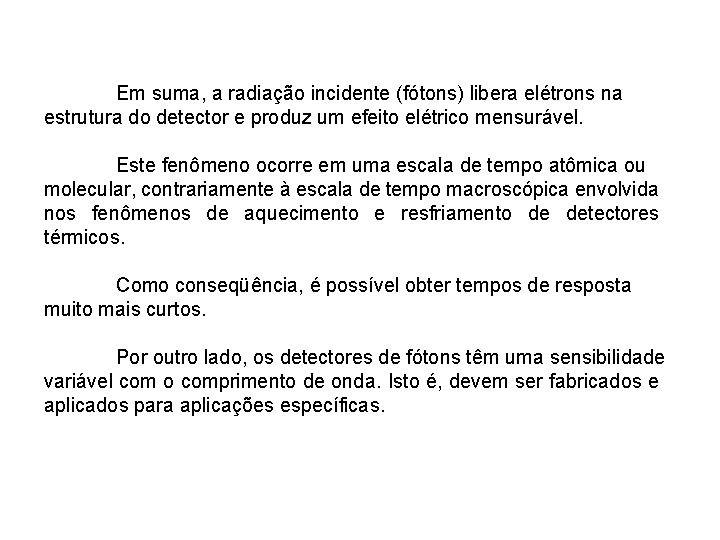 Em suma, a radiação incidente (fótons) libera elétrons na estrutura do detector e produz um efeito elétrico mensurável.

Este fenômeno ocorre em uma escala de tempo atômica ou molecular, contrariamente à escala de tempo macroscópica envolvida nos fenômenos de aquecimento e resfriamento de detectores térmicos.

Como conseqüência, é possível obter tempos de resposta muito mais curtos.

Por outro lado, os detectores de fótons têm uma sensibilidade variável com o comprimento de onda. Isto é, devem ser fabricados e aplicados para aplicações específicas.